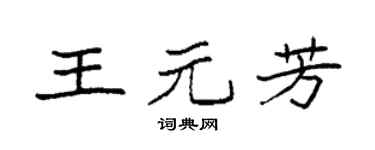 王元芳

词典网